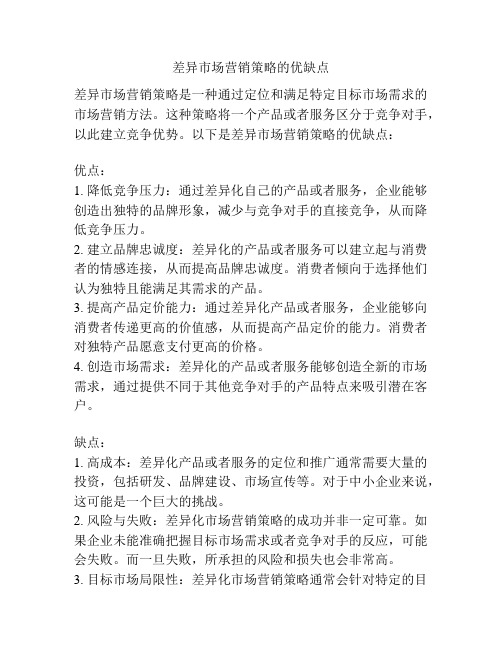 差异市场营销策略的优缺点

差异市场营销策略是一种通过定位和满足特定目标市场需求的市场营销方法。这种策略将一个产品或者服务区分于竞争对手，以此建立竞争优势。以下是差异市场营销策略的优缺点：

优点：
1. 降低竞争压力：通过差异化自己的产品或者服务，企业能够创造出独特的品牌形象，减少与竞争对手的直接竞争，从而降低竞争压力。
2. 建立品牌忠诚度：差异化的产品或者服务可以建立起与消费者的情感连接，从而提高品牌忠诚度。消费者倾向于选择他们认为独特且能满足其需求的产品。
3. 提高产品定价能力：通过差异化产品或者服务，企业能够向消费者传递更高的价值感，从而提高产品定价的能力。消费者对独特产品愿意支付更高的价格。
4. 创造市场需求：差异化的产品或者服务能够创造全新的市场需求，通过提供不同于其他竞争对手的产品特点来吸引潜在客户。

缺点：
1. 高成本：差异化产品或者服务的定位和推广通常需要大量的投资，包括研发、品牌建设、市场宣传等。对于中小企业来说，这可能是一个巨大的挑战。
2. 风险与失败：差异化市场营销策略的成功并非一定可靠。如果企业未能准确把握目标市场需求或者竞争对手的反应，可能会失败。而一旦失败，所承担的风险和损失也会非常高。
3. 目标市场局限性：差异化市场营销策略通常会针对特定的目